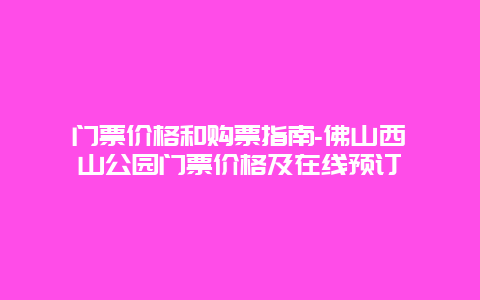 门票价格和购票指南-佛山西山公园门票价格及在线预订